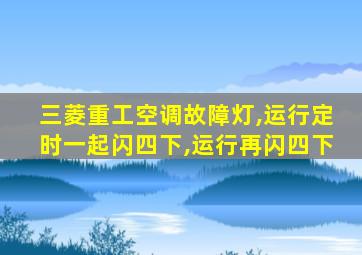 三菱重工空调故障灯,运行定时一起闪四下,运行再闪四下